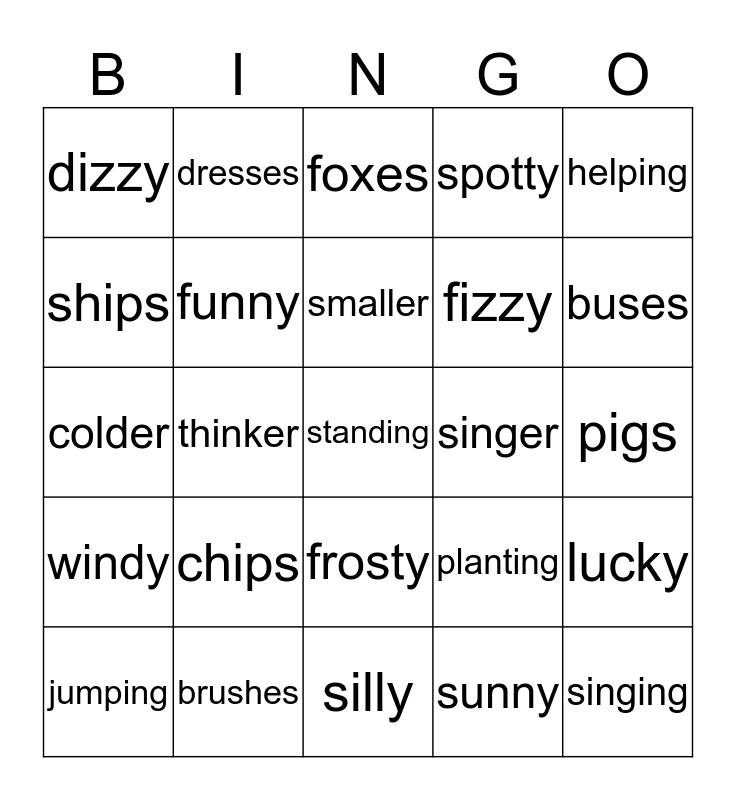 | B | I | N | G | O |
|---|---|---|---|---|
| dizzy | dresses | foxes | spotty | helping |
| ships | funny | smaller | fizzy | buses |
| colder | thinker | standing | singer | pigs |
| windy | chips | frosty | planting | lucky |
| jumping | brushes | silly | sunny | singing |